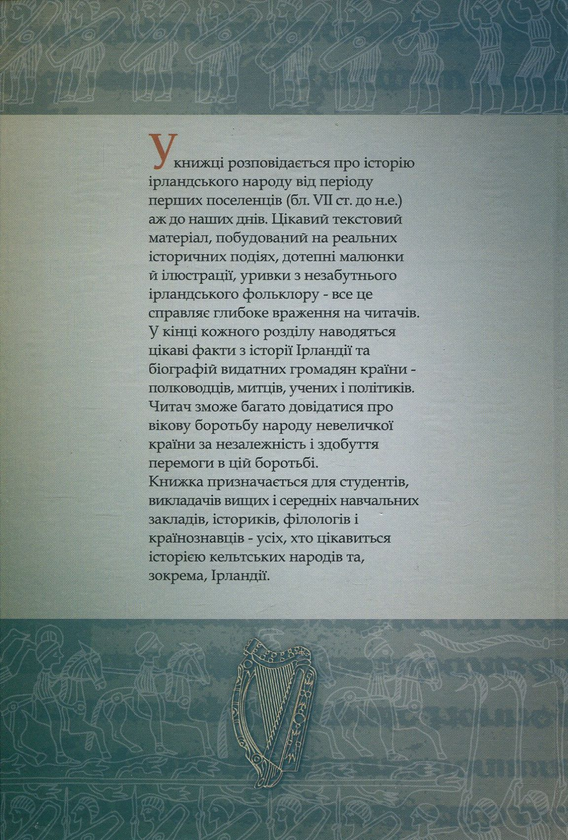 У книжці розповідається про історію ірландського народу від періоду перших поселенців (бл. VII ст. до н.е.) аж до наших днів. Цікавий текстовий матеріал, побудований на реальних історичних подіях, дотепні малюнки й ілюстрації, уривки з незабутнього ірландського фольклору - все це справляє глибоке враження на читачів. У кінці кожного розділу наводяться цікаві факти з історії Ірландії та біографій видатних громадян країни - полководців, митців, учених і політиків. Читач зможе багато довідатися про вікову боротьбу народу невеличкої країни за незалежність і здобуття перемоги в цій боротьбі.
Книжка призначається для студентів, викладачів вищих і середніх навчальних закладів, істориків, філологів і країнознавців - усіх, хто цікавиться історією кельтських народів та, зокрема, Ірландії.